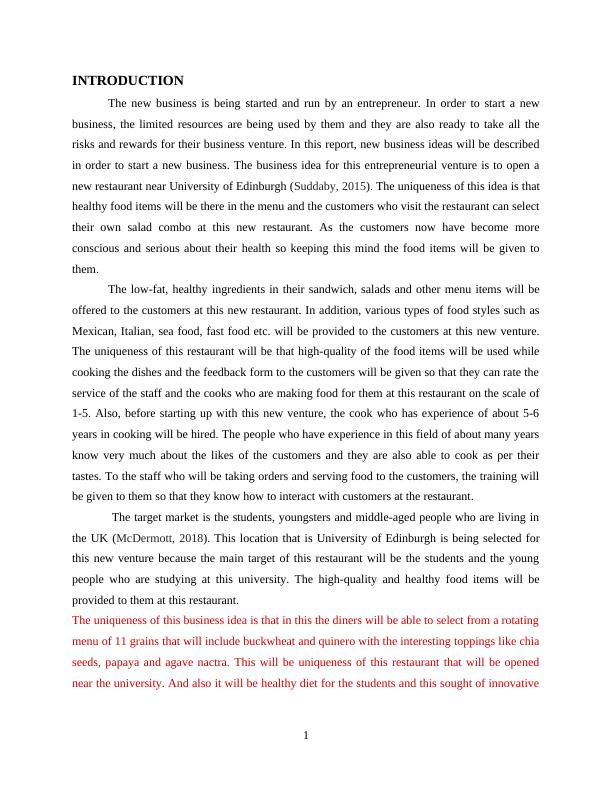 INTRODUCTION

The new business is being started and run by an entrepreneur. In order to start a new business, the limited resources are being used by them and they are also ready to take all the risks and rewards for their business venture. In this report, new business ideas will be described in order to start a new business. The business idea for this entrepreneurial venture is to open a new restaurant near University of Edinburgh (Suddaby, 2015). The uniqueness of this idea is that healthy food items will be there in the menu and the customers who visit the restaurant can select their own salad combo at this new restaurant. As the customers now have become more conscious and serious about their health so keeping this mind the food items will be given to them.

The low-fat, healthy ingredients in their sandwich, salads and other menu items will be offered to the customers at this new restaurant. In addition, various types of food styles such as Mexican, Italian, sea food, fast food etc. will be provided to the customers at this new venture. The uniqueness of this restaurant will be that high-quality of the food items will be used while cooking the dishes and the feedback form to the customers will be given so that they can rate the service of the staff and the cooks who are making food for them at this restaurant on the scale of 1-5. Also, before starting up with this new venture, the cook who has experience of about 5-6 years in cooking will be hired. The people who have experience in this field of about many years know very much about the likes of the customers and they are also able to cook as per their tastes. To the staff who will be taking orders and serving food to the customers, the training will be given to them so that they know how to interact with customers at the restaurant.

The target market is the students, youngsters and middle-aged people who are living in the UK (McDermott, 2018). This location that is University of Edinburgh is being selected for this new venture because the main target of this restaurant will be the students and the young people who are studying at this university. The high-quality and healthy food items will be provided to them at this restaurant.

The uniqueness of this business idea is that in this the diners will be able to select from a rotating menu of 11 grains that will include buckwheat and quinero with the interesting toppings like chia seeds, papaya and agave nactra. This will be uniqueness of this restaurant that will be opened near the university. And also it will be healthy diet for the students and this sought of innovative

1